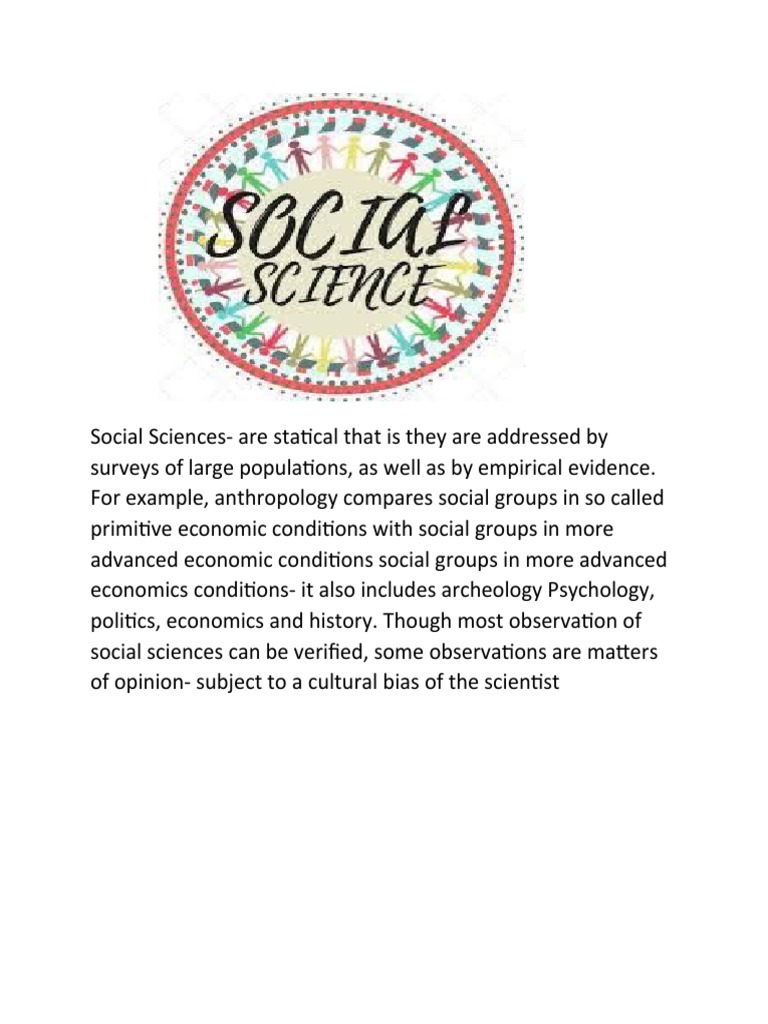 SOCIAL SCIENCE

Social Sciences- are statical that is they are addressed by surveys of large populations, as well as by empirical evidence. For example, anthropology compares social groups in so called primitive economic conditions with social groups in more advanced economic conditions social groups in more advanced economics conditions- it also includes archeology Psychology, politics, economics and history. Though most observation of social sciences can be verified, some observations are matters of opinion- subject to a cultural bias of the scientist